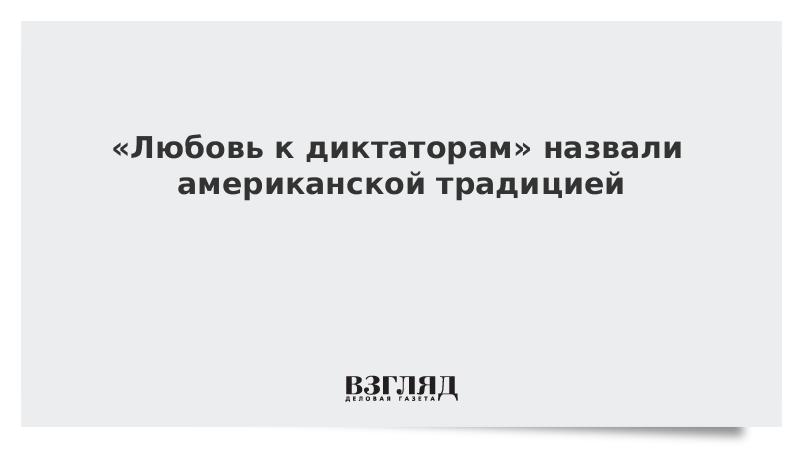 «Любовь к диктаторам» назвали американской традицией

ВЗГЛЯД
ДЕЛОВАЯ ГАЗЕТА